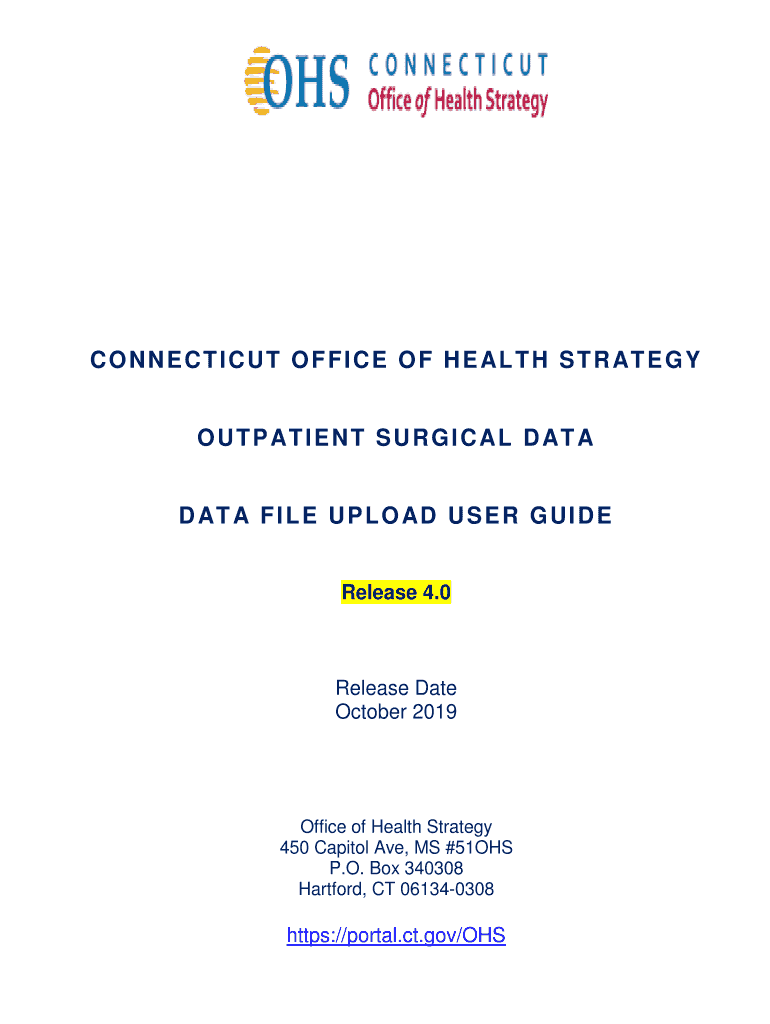 OHS CONNECTICUT
Office of Health Strategy

CONNECTICUT OFFICE OF HEALTH STRATEGY

OUTPATIENT SURGICAL DATA

DATA FILE UPLOAD USER GUIDE

Release 4.0

Release Date
October 2019

Office of Health Strategy
450 Capitol Ave, MS #51OHS
P.O. Box 340308
Hartford, CT 06134-0308

https://portal.ct.gov/OHS